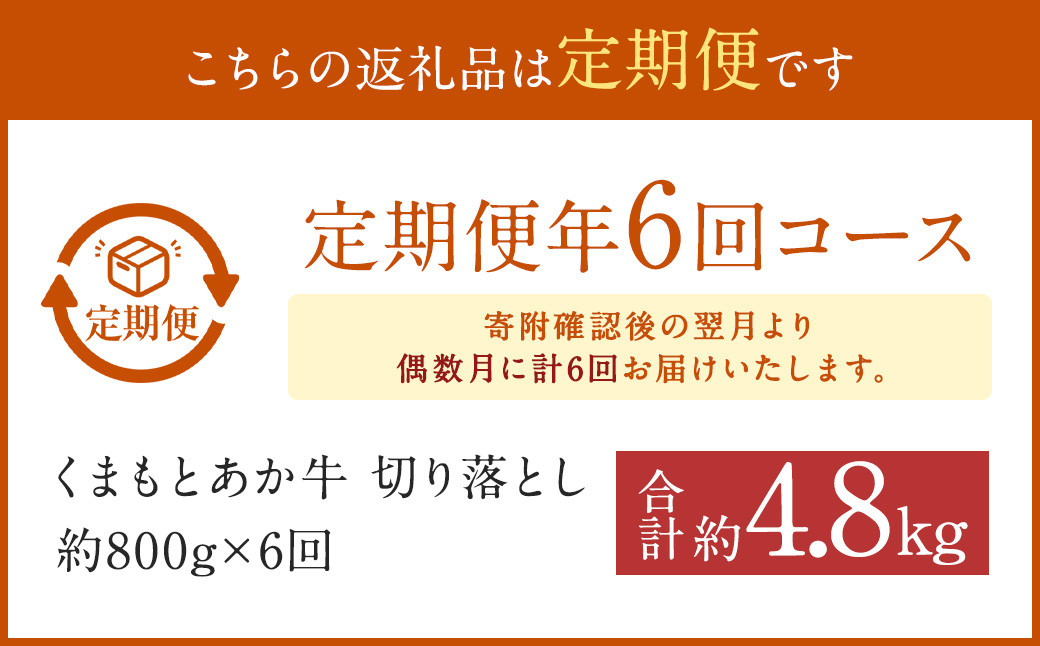 こちらの返礼品は定期便です

定期便

定期便年6回コース

寄附確認後の翌月より
偶数月に計6回お届けいたします。

くまもとあか牛 切り落とし
約800g×6回

合計約4.8kg